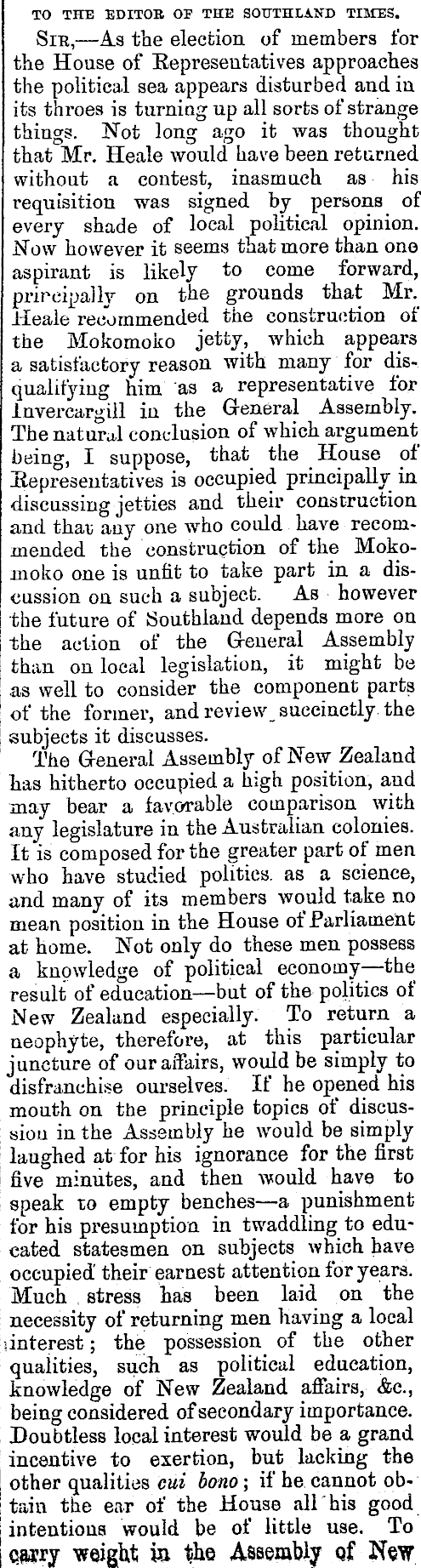 TO THE EDITOR OF THE SOUTHLAND TIMES.

SIR,—As the election of members for the House of Representatives approaches the political sea appears disturbed and in its throes is turning up all sorts of strange things. Not long ago it was thought that Mr. Heale would have been returned without a contest, inasmuch as his requisition was signed by persons of every shade of local political opinion. Now however it seems that more than one aspirant is likely to come forward, principally on the grounds that Mr. Heale recommended the construction of the Mokomoko jetty, which appears a satisfactory reason with many for disqualifying him as a representative for Invercargill in the General Assembly. The natural conclusion of which argument being, I suppose, that the House of Representatives is occupied principally in discussing jetties and their construction and that any one who could have recommended the construction of the Mokomoko one is unfit to take part in a discussion on such a subject. As however the future of Southland depends more on the action of the General Assembly than on local legislation, it might be as well to consider the component parts of the former, and review succinctly the subjects it discusses.

The General Assembly of New Zealand has hitherto occupied a high position, and may bear a favorable comparison with any legislature in the Australian colonies. It is composed for the greater part of men who have studied politics as a science, and many of its members would take no mean position in the House of Parliament at home. Not only do these men possess a knowledge of political economy—the result of education—but of the politics of New Zealand especially. To return a neophyte, therefore, at this particular juncture of our affairs, would be simply to disfranchise ourselves. If he opened his mouth on the principle topics of discussion in the Assembly he would be simply laughed at for his ignorance for the first five minutes, and then would have to speak to empty benches—a punishment for his presumption in twaddling to educated statesmen on subjects which have occupied their earnest attention for years. Much stress has been laid on the necessity of returning men having a local interest; the possession of the other qualities, such as political education, knowledge of New Zealand affairs, &c., being considered of secondary importance. Doubtless local interest would be a grand incentive to exertion, but lacking the other qualities cui bono; if he cannot obtain the ear of the House all his good intentions would be of little use. To carry weight in the Assembly of New